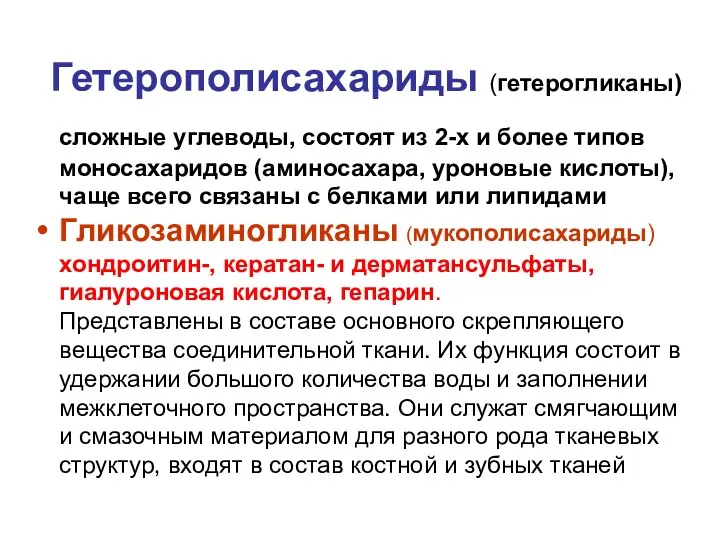 Гетерополисахариды (гетерогликаны)

сложные углеводы, состоят из 2-х и более типов моносахаридов (аминосахара, уроновые кислоты), чаще всего связаны с белками или липидами

• Гликозаминогликаны (мукополисахариды) хондроитин-, кератан- и дерматансульфаты, гиалуроновая кислота, гепарин.
Представлены в составе основного скрепляющего вещества соединительной ткани. Их функция состоит в удержании большого количества воды и заполнении межклеточного пространства. Они служат смягчающим и смазочным материалом для разного рода тканевых структур, входят в состав костной и зубных тканей